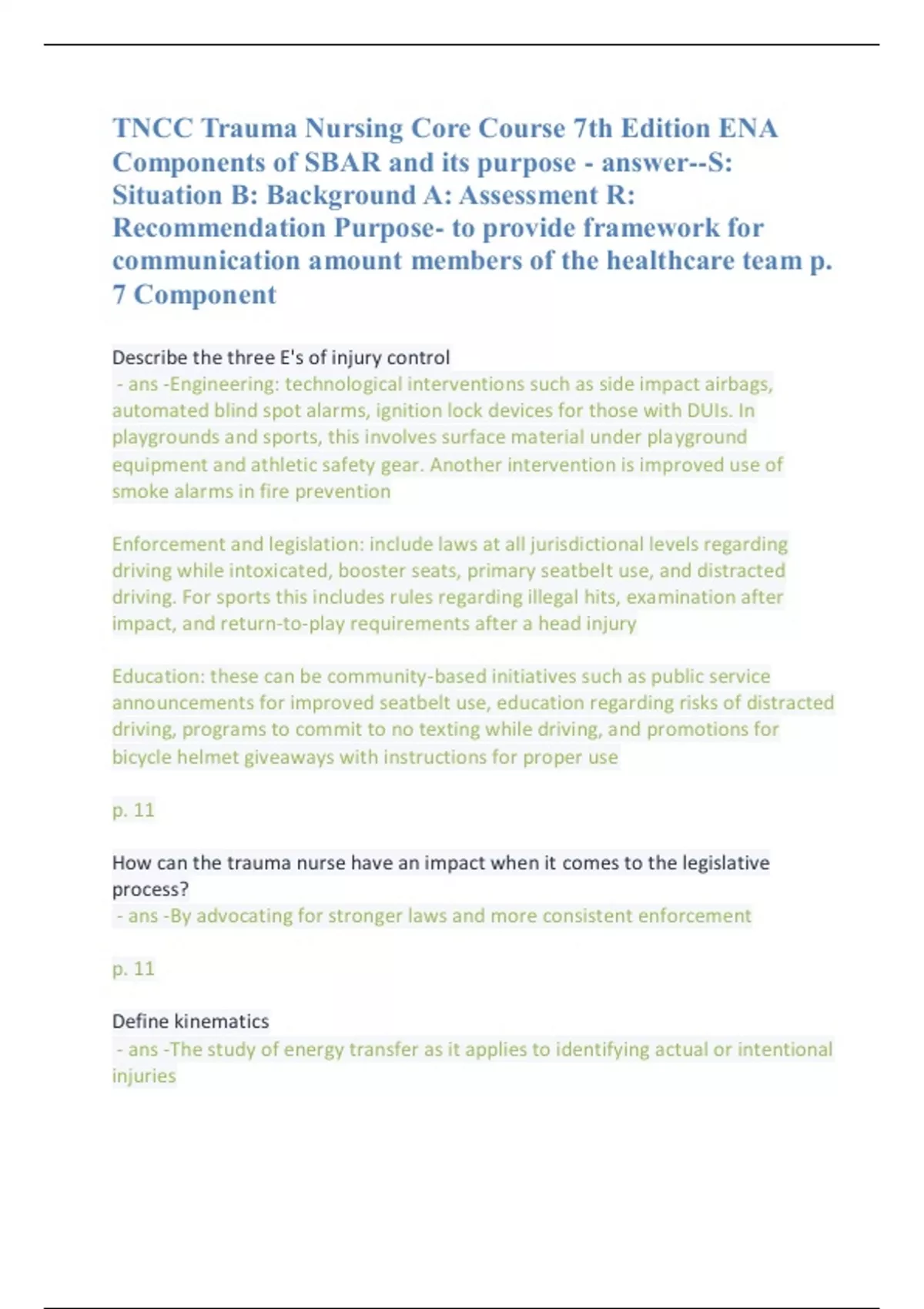 TNCC Trauma Nursing Core Course 7th Edition ENA Components of SBAR and its purpose - answer--S: Situation B: Background A: Assessment R: Recommendation Purpose- to provide framework for communication amount members of the healthcare team p. 7 Component

Describe the three E's of injury control
- ans -Engineering: technological interventions such as side impact airbags, automated blind spot alarms, ignition lock devices for those with DUIs. In playgrounds and sports, this involves surface material under playground equipment and athletic safety gear. Another intervention is improved use of smoke alarms in fire prevention

Enforcement and legislation: include laws at all jurisdictional levels regarding driving while intoxicated, booster seats, primary seatbelt use, and distracted driving. For sports this includes rules regarding illegal hits, examination after impact, and return-to-play requirements after a head injury

Education: these can be community-based initiatives such as public service announcements for improved seatbelt use, education regarding risks of distracted driving, programs to commit to no texting while driving, and promotions for bicycle helmet giveaways with instructions for proper use

p. 11

How can the trauma nurse have an impact when it comes to the legislative process?
- ans -By advocating for stronger laws and more consistent enforcement

p. 11

Define kinematics
- ans -The study of energy transfer as it applies to identifying actual or intentional injuries